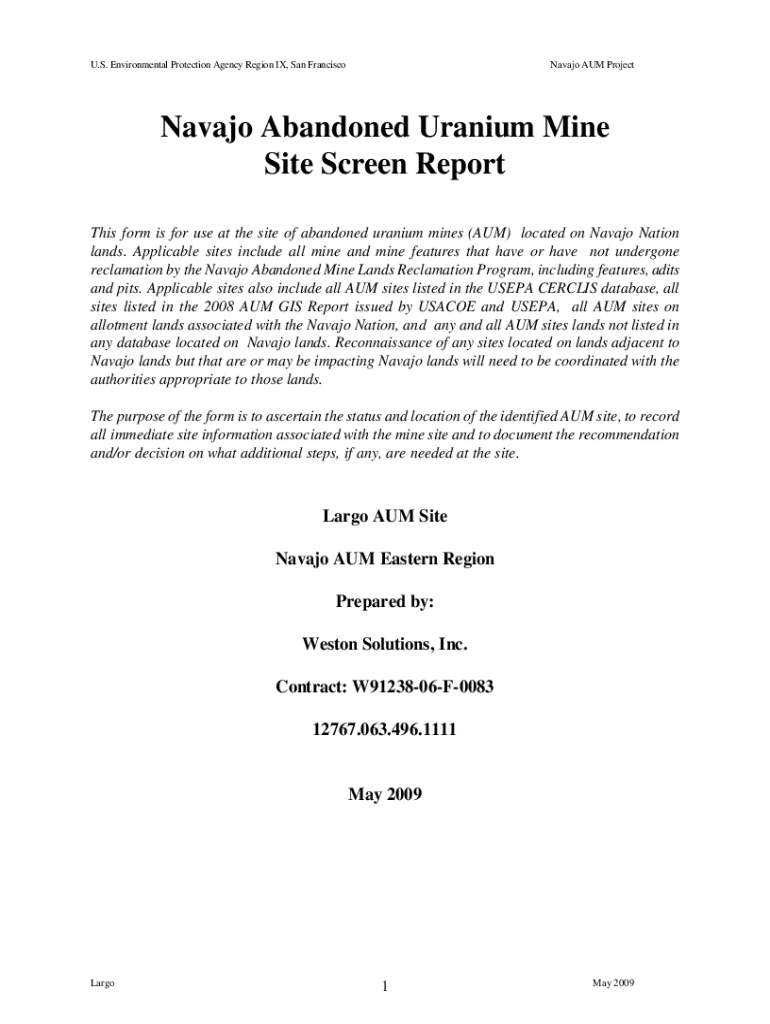 U.S. Environmental Protection Agency Region IX, San Francisco

Navajo AUM Project

Navajo Abandoned Uranium Mine Site Screen Report

This form is for use at the site of abandoned uranium mines (AUM) located on Navajo Nation lands. Applicable sites include all mine and mine features that have or have not undergone reclamation by the Navajo Abandoned Mine Lands Reclamation Program, including features, adits and pits. Applicable sites also include all AUM sites listed in the USEPA CERCLIS database, all sites listed in the 2008 AUM GIS Report issued by USACOE and USEPA, all AUM sites on allotment lands associated with the Navajo Nation, and any and all AUM sites lands not listed in any database located on Navajo lands. Reconnaissance of any sites located on lands adjacent to Navajo lands but that are or may be impacting Navajo lands will need to be coordinated with the authorities appropriate to those lands.

The purpose of the form is to ascertain the status and location of the identified AUM site, to record all immediate site information associated with the mine site and to document the recommendation and/or decision on what additional steps, if any, are needed at the site.

Largo AUM Site

Navajo AUM Eastern Region

Prepared by:

Weston Solutions, Inc.

Contract: W91238-06-F-0083

12767.063.496.1111

May 2009

Largo

1

May 2009